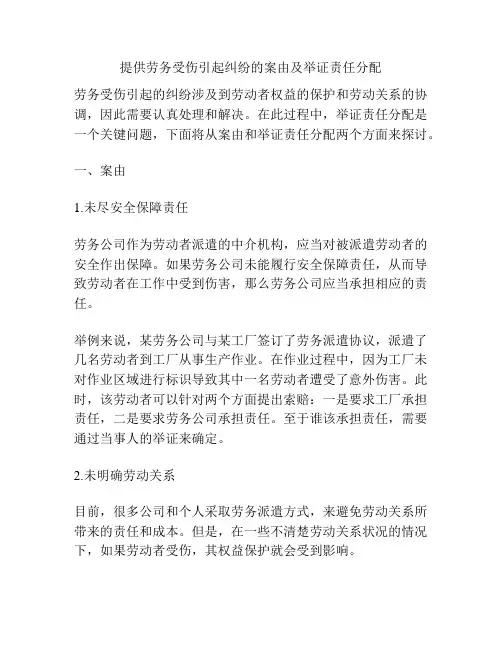 提供劳务受伤引起纠纷的案由及举证责任分配

劳务受伤引起的纠纷涉及到劳动者权益的保护和劳动关系的协调，因此需要认真处理和解决。在此过程中，举证责任分配是一个关键问题，下面将从案由和举证责任分配两个方面来探讨。

一、案由

1.未尽安全保障责任

劳务公司作为劳动者派遣的中介机构，应当对被派遣劳动者的安全作出保障。如果劳务公司未能履行安全保障责任，从而导致劳动者在工作中受到伤害，那么劳务公司应当承担相应的责任。

举例来说，某劳务公司与某工厂签订了劳务派遣协议，派遣了几名劳动者到工厂从事生产作业。在作业过程中，因为工厂未对作业区域进行标识导致其中一名劳动者遭受了意外伤害。此时，该劳动者可以针对两个方面提出索赔：一是要求工厂承担责任，二是要求劳务公司承担责任。至于谁该承担责任，需要通过当事人的举证来确定。

2.未明确劳动关系

目前，很多公司和个人采取劳务派遣方式，来避免劳动关系所带来的责任和成本。但是，在一些不清楚劳动关系状况的情况下，如果劳动者受伤，其权益保护就会受到影响。